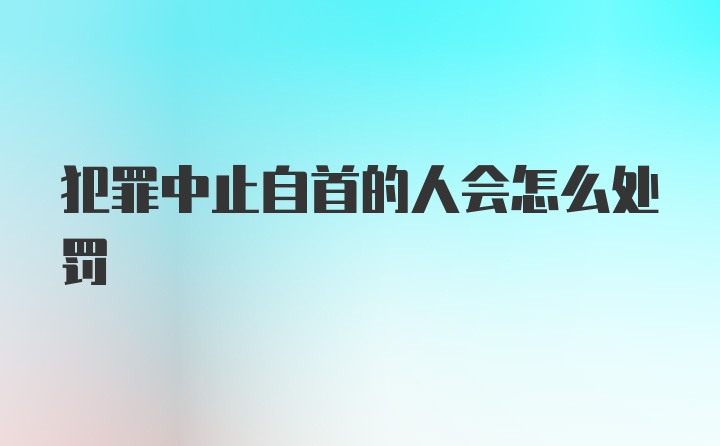 犯罪中止自首的人会怎么处罚